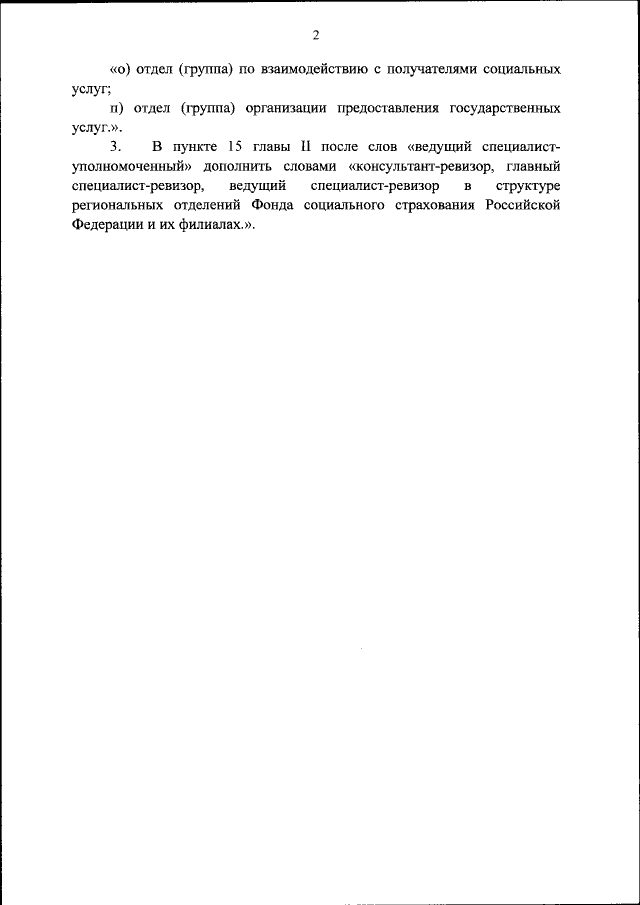 2

«о) отдел (группа) по взаимодействию с получателями социальных услуг;

п) отдел (группа) организации предоставления государственных услуг.».

3. В пункте 15 главы II после слов «ведущий специалист-уполномоченный» дополнить словами «консультант-ревизор, главный специалист-ревизор, ведущий специалист-ревизор в структуре региональных отделений Фонда социального страхования Российской Федерации и их филиалах.».